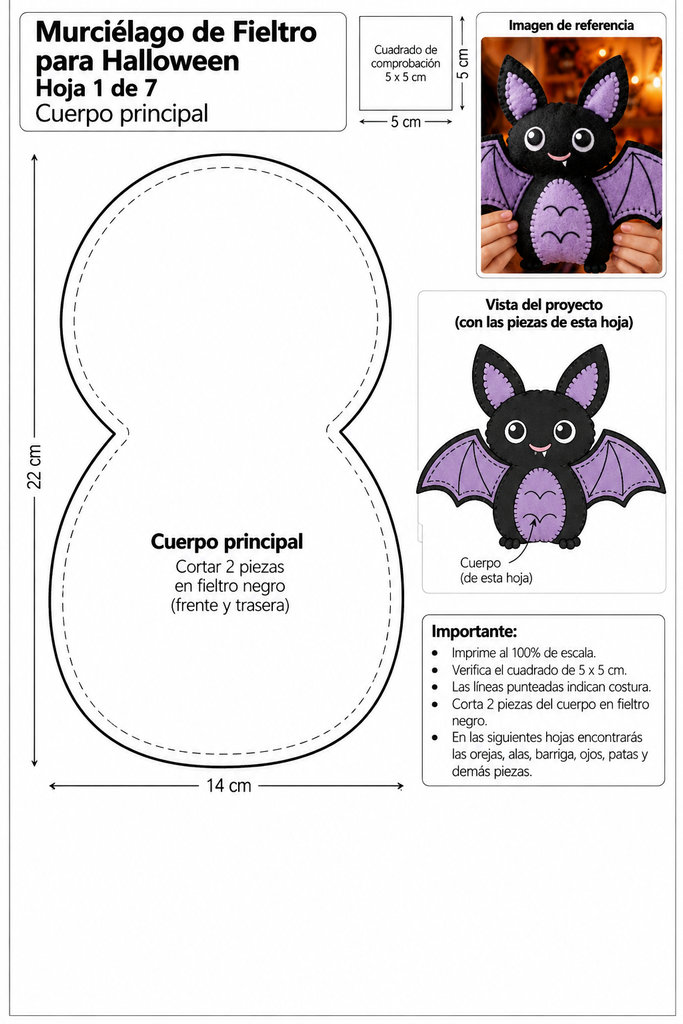 Murciélago de Fieltro para Halloween
Hoja 1 de 7
Cuerpo principal

Cuadrado de comprobación
5 x 5 cm

5 cm

5 cm

Imagen de referencia

22 cm

Cuerpo principal
Cortar 2 piezas
en fieltro negro
(frente y trasera)

14 cm

Vista del proyecto
(con las piezas de esta hoja)

Cuerpo
(de esta hoja)

Importante:
• Imprime al 100% de escala.
• Verifica el cuadrado de 5 x 5 cm.
• Las líneas punteadas indican costura.
• Corta 2 piezas del cuerpo en fieltro negro.
• En las siguientes hojas encontrarás las orejas, alas, barriga, ojos, patas y demás piezas.